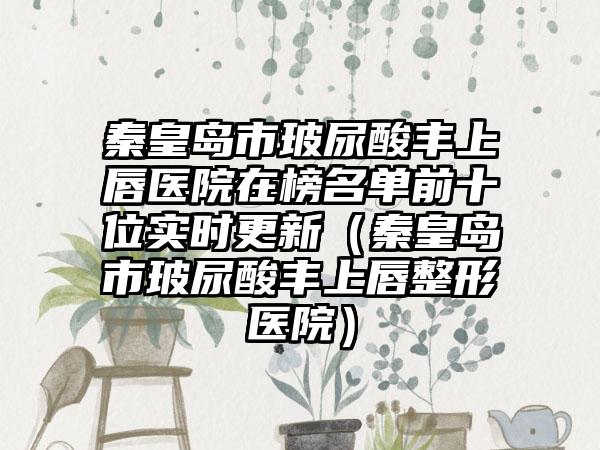 秦皇岛市玻尿酸丰上唇医院在榜名单前十位实时更新（秦皇岛市玻尿酸丰上唇整形医院）